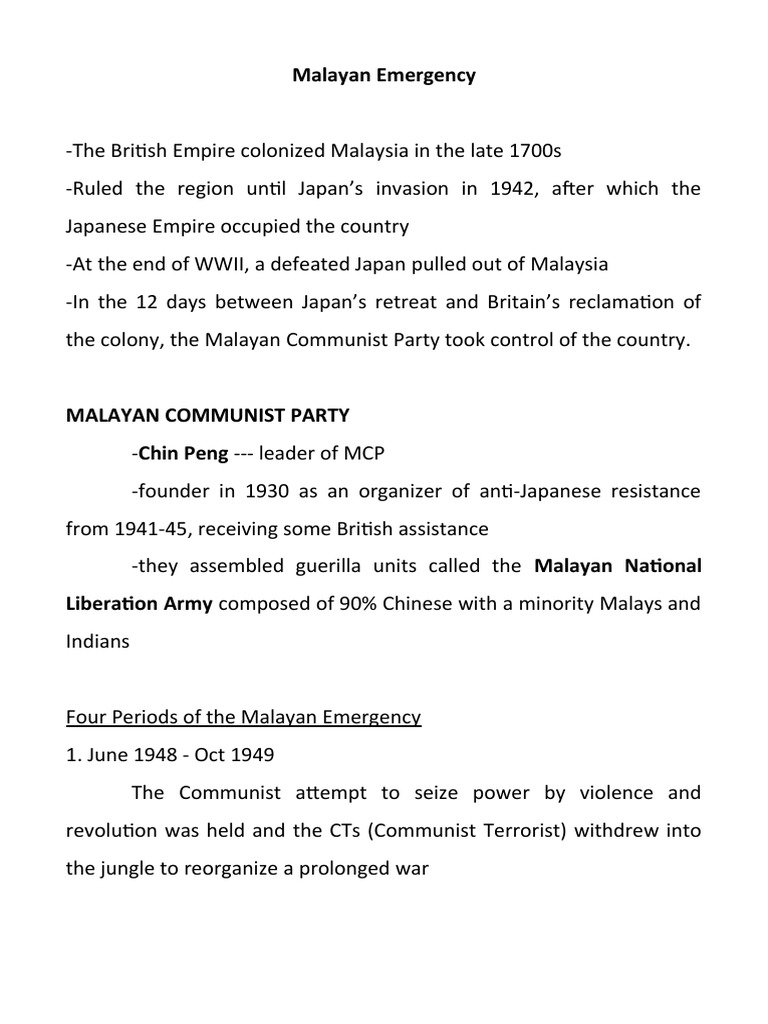 Malayan Emergency

-The British Empire colonized Malaysia in the late 1700s
-Ruled the region until Japan's invasion in 1942, after which the Japanese Empire occupied the country
-At the end of WWII, a defeated Japan pulled out of Malaysia
-In the 12 days between Japan's retreat and Britain's reclamation of the colony, the Malayan Communist Party took control of the country.

MALAYAN COMMUNIST PARTY
-Chin Peng --- leader of MCP
-founder in 1930 as an organizer of anti-Japanese resistance from 1941-45, receiving some British assistance
-they assembled guerilla units called the Malayan National Liberation Army composed of 90% Chinese with a minority Malays and Indians

Four Periods of the Malayan Emergency
1. June 1948 - Oct 1949
The Communist attempt to seize power by violence and revolution was held and the CTs (Communist Terrorist) withdrew into the jungle to reorganize a prolonged war